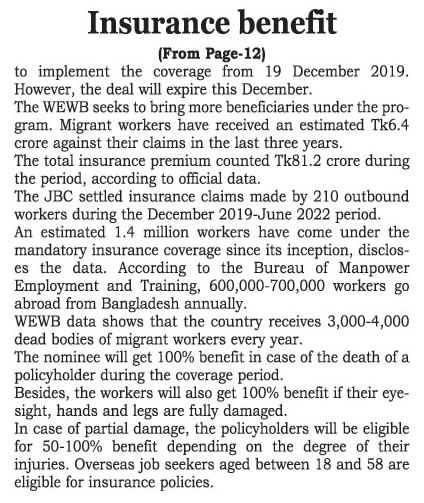 Insurance benefit

(From Page-12)

to implement the coverage from 19 December 2019. However, the deal will expire this December.

The WEWB seeks to bring more beneficiaries under the program. Migrant workers have received an estimated Tk6.4 crore against their claims in the last three years.

The total insurance premium counted Tk81.2 crore during the period, according to official data.

The JBC settled insurance claims made by 210 outbound workers during the December 2019-June 2022 period.

An estimated 1.4 million workers have come under the mandatory insurance coverage since its inception, discloses the data. According to the Bureau of Manpower Employment and Training, 600,000-700,000 workers go abroad from Bangladesh annually.

WEWB data shows that the country receives 3,000-4,000 dead bodies of migrant workers every year.

The nominee will get 100% benefit in case of the death of a policyholder during the coverage period.

Besides, the workers will also get 100% benefit if their eyesight, hands and legs are fully damaged.

In case of partial damage, the policyholders will be eligible for 50-100% benefit depending on the degree of their injuries. Overseas job seekers aged between 18 and 58 are eligible for insurance policies.